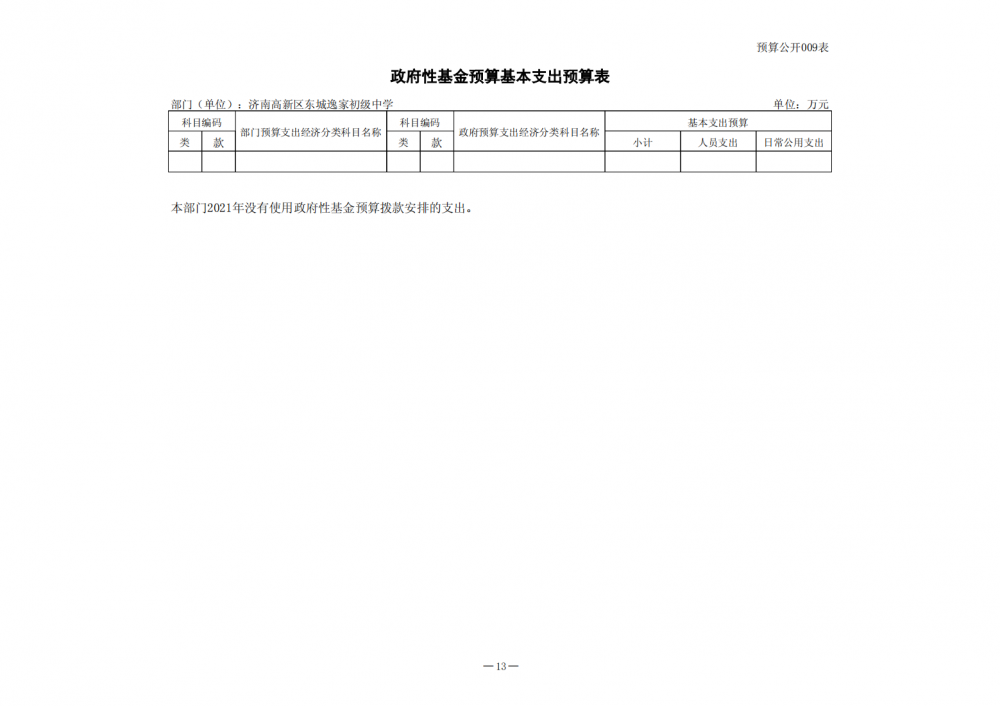 预算公开009表

政府性基金预算基本支出预算表

部门（单位）：济南高新区东城逸家初级中学

单位：万元

| 科目编码 | | 部门预算支出经济分类科目名称 | 科目编码 | | 政府预算支出经济分类科目名称 | 基本支出预算 | | |
|---|---|---|---|---|---|---|---|---|
| 类 | 款 | | 类 | 款 | | 小计 | 人员支出 | 日常公用支出 |
| | | | | | | | | |

本部门2021年没有使用政府性基金预算拨款安排的支出。

—13—